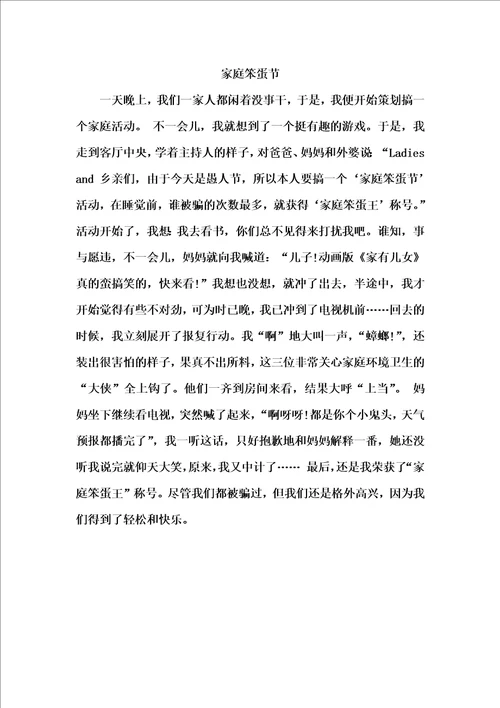 家庭笨蛋节

一天晚上，我们一家人都闲着没事干，于是，我便开始策划搞一个家庭活动。 不一会儿，我就想到了一个挺有趣的游戏。于是，我走到客厅中央，学着主持人的样子，对爸爸、妈妈和外婆说 “Ladies and 乡亲们，由于今天是愚人节，所以本人要搞一个‘家庭笨蛋节’活动，在睡觉前，谁被骗的次数最多，就获得‘家庭笨蛋王’称号。”活动开始了，我想 我去看书，你们总不见得来打扰我吧。谁知，事与愿违，不一会儿，妈妈就向我喊道：“儿子!动画版《家有儿女》真的蛮搞笑的，快来看!”我想也没想，就冲了出去，半途中，我才开始觉得有些不对劲，可为时已晚，我已冲到了电视机前……回去的时候，我立刻展开了报复行动。我“啊”地大叫一声，“蟑螂!”，还装出很害怕的样子，果真不出所料，这三位非常关心家庭环境卫生的“大侠”全上钩了。他们一齐到房间来看，结果大呼“上当”。 妈妈坐下继续看电视，突然喊了起来，“啊呀呀!都是你个小鬼头，天气预报都播完了”，我一听这话，只好抱歉地和妈妈解释一番，她还没听我说完就仰天大笑，原来，我又中计了…… 最后，还是我荣获了“家庭笨蛋王”称号。尽管我们都被骗过，但我们还是格外高兴，因为我们得到了轻松和快乐。